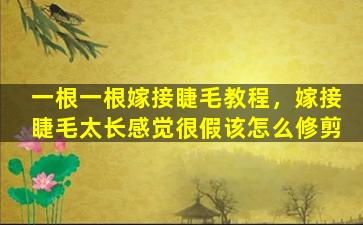 一根一根嫁接睫毛教程，嫁接睫毛太长感觉很假该怎么修剪